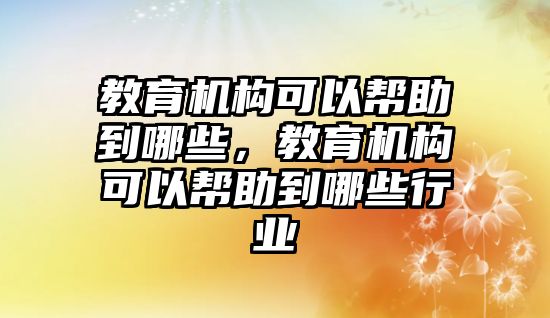 教育机构可以帮助到哪些，教育机构可以帮助到哪些行业